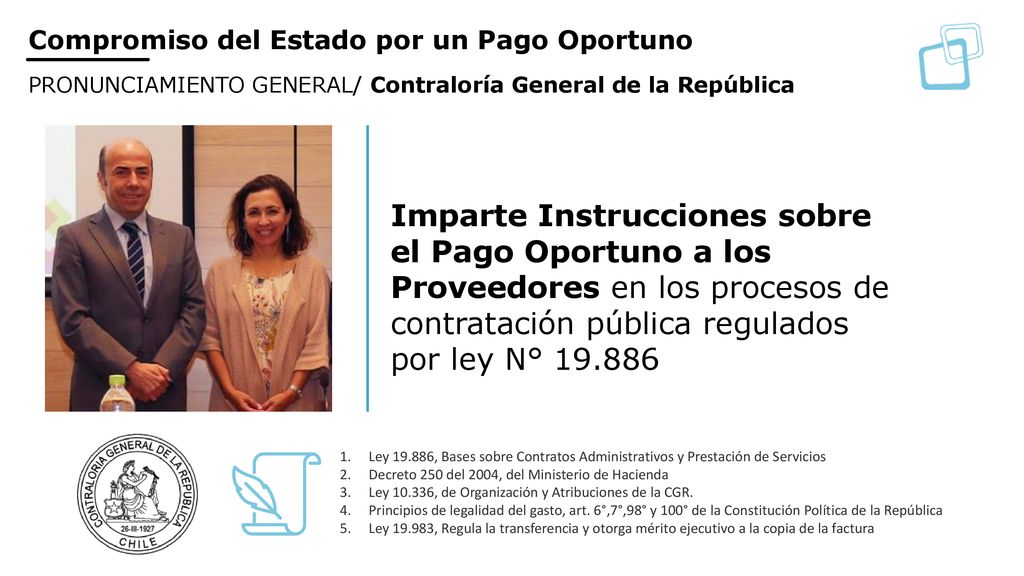 Compromiso del Estado por un Pago Oportuno

PRONUNCIAMIENTO GENERAL/ Contraloría General de la República

Imparte Instrucciones sobre el Pago Oportuno a los Proveedores en los procesos de contratación pública regulados por ley N° 19.886

CONTRALORIA GENERAL DE LA REPUBLICA
26-III-1927
CHILE

1. Ley 19.886, Bases sobre Contratos Administrativos y Prestación de Servicios
2. Decreto 250 del 2004, del Ministerio de Hacienda
3. Ley 10.336, de Organización y Atribuciones de la CGR.
4. Principios de legalidad del gasto, art. 6°,7°,98° y 100° de la Constitución Política de la República
5. Ley 19.983, Regula la transferencia y otorga mérito ejecutivo a la copia de la factura